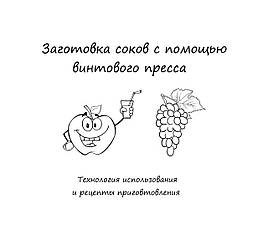 Заготовка соков с помощью винтового пресса

Технология использования и рецепты приготовления